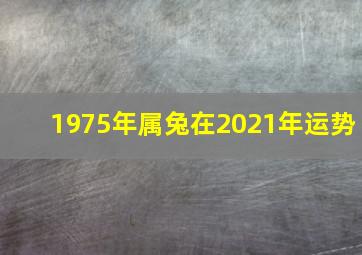 1975年属兔在2021年运势